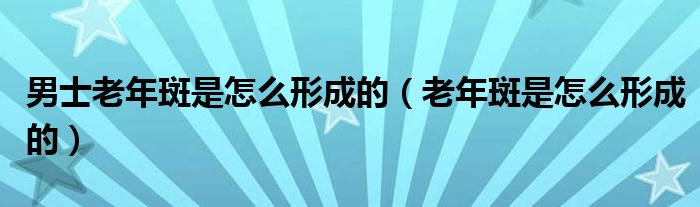 男士老年斑是怎么形成的（老年斑是怎么形成的）